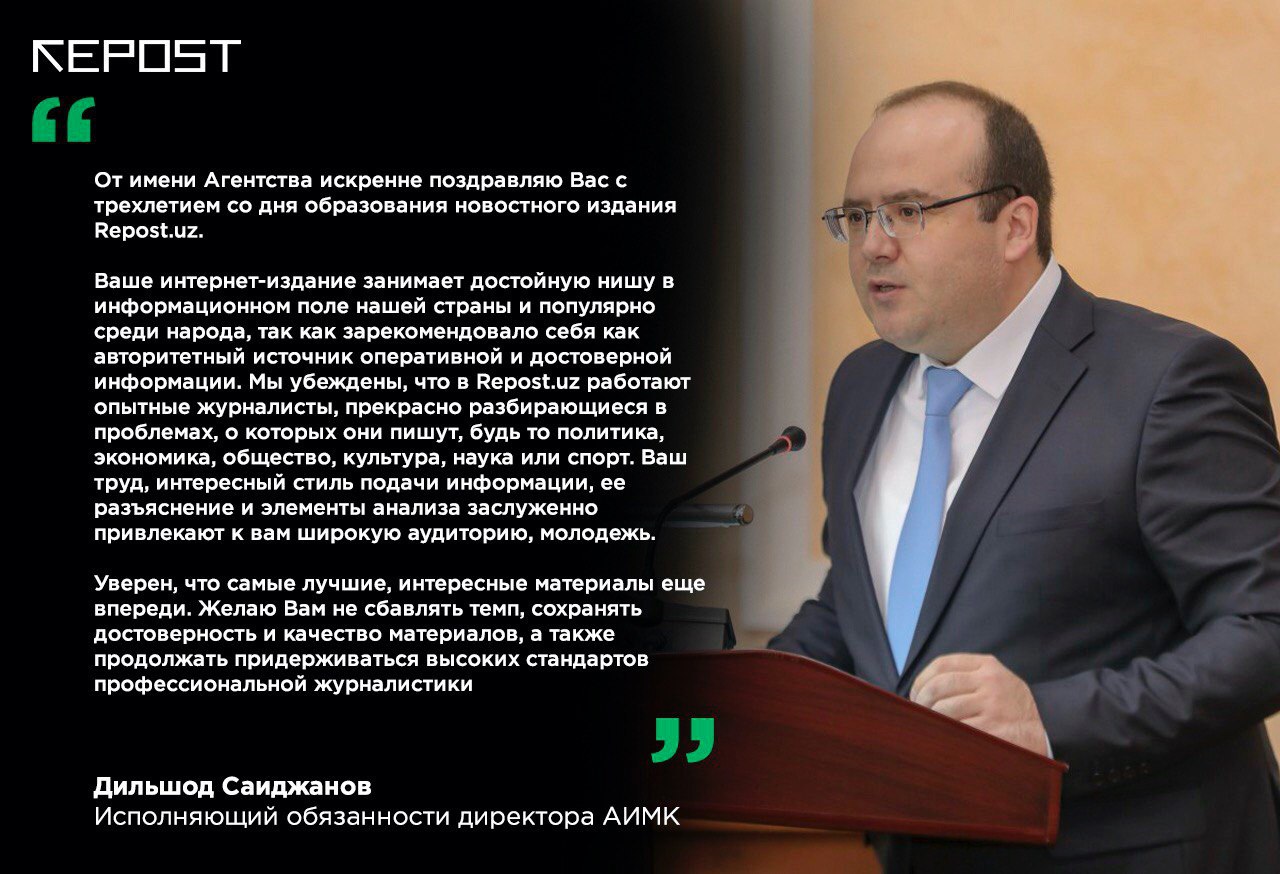 REPOST

“

От имени Агентства искренне поздравляю Вас с трехлетием со дня образования новостного издания Repost.uz.

Ваше интернет-издание занимает достойную нишу в информационном поле нашей страны и популярно среди народа, так как зарекомендовало себя как авторитетный источник оперативной и достоверной информации. Мы убеждены, что в Repost.uz работают опытные журналисты, прекрасно разбирающиеся в проблемах, о которых они пишут, будь то политика, экономика, общество, культура, наука или спорт. Ваш труд, интересный стиль подачи информации, ее разъяснение и элементы анализа заслуженно привлекают к вам широкую аудиторию, молодежь.

Уверен, что самые лучшие, интересные материалы еще впереди. Желаю Вам не сбавлять темп, сохранять достоверность и качество материалов, а также продолжать придерживаться высоких стандартов профессиональной журналистики

”

Дильшод Саиджанов
Исполняющий обязанности директора АИМК